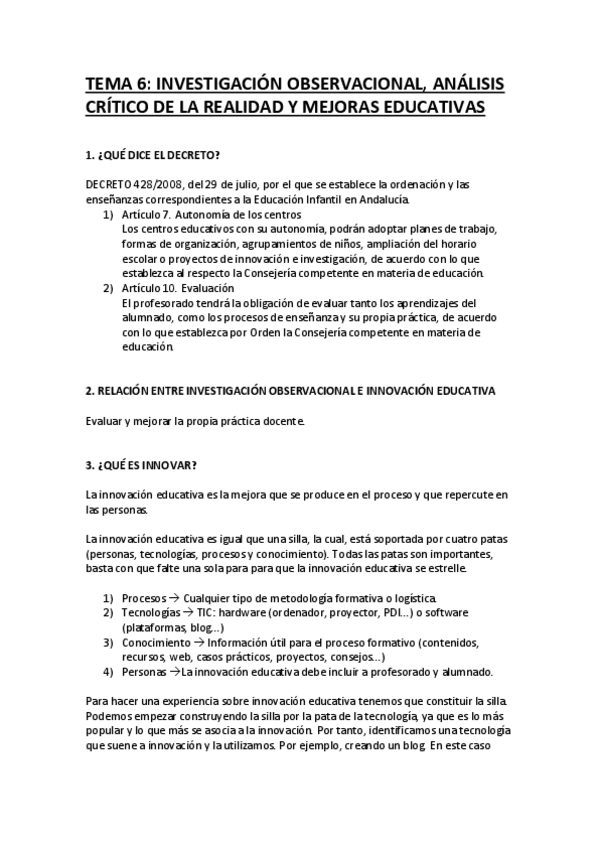 TEMA 6: INVESTIGACIÓN OBSERVACIONAL, ANÁLISIS CRÍTICO DE LA REALIDAD Y MEJORAS EDUCATIVAS

1. ¿QUÉ DICE EL DECRETO?

DECRETO 428/2008, del 29 de julio, por el que se establece la ordenación y las enseñanzas correspondientes a la Educación Infantil en Andalucía.

1) Artículo 7. Autonomía de los centros
Los centros educativos con su autonomía, podrán adoptar planes de trabajo, formas de organización, agrupamientos de niños, ampliación del horario escolar o proyectos de innovación e investigación, de acuerdo con lo que establezca al respecto la Consejería competente en materia de educación.
2) Artículo 10. Evaluación
El profesorado tendrá la obligación de evaluar tanto los aprendizajes del alumnado, como los procesos de enseñanza y su propia práctica, de acuerdo con lo que establezca por Orden la Consejería competente en materia de educación.

2. RELACIÓN ENTRE INVESTIGACIÓN OBSERVACIONAL E INNOVACIÓN EDUCATIVA

Evaluar y mejorar la propia práctica docente.

3. ¿QUÉ ES INNOVAR?

La innovación educativa es la mejora que se produce en el proceso y que repercute en las personas.

La innovación educativa es igual que una silla, la cual, está soportada por cuatro patas (personas, tecnologías, procesos y conocimiento). Todas las patas son importantes, basta con que falte una sola para para que la innovación educativa se estrelle.

1) Procesos → Cualquier tipo de metodología formativa o logística.
2) Tecnologías → TIC: hardware (ordenador, proyector, PDI...) o software (plataformas, blog...)
3) Conocimiento → Información útil para el proceso formativo (contenidos, recursos, web, casos prácticos, proyectos, consejos...)
4) Personas → La innovación educativa debe incluir a profesorado y alumnado.

Para hacer una experiencia sobre innovación educativa tenemos que constituir la silla. Podemos empezar construyendo la silla por la pata de la tecnología, ya que es lo más popular y lo que más se asocia a la innovación. Por tanto, identificamos una tecnología que suene a innovación y la utilizamos. Por ejemplo, creando un blog. En este caso